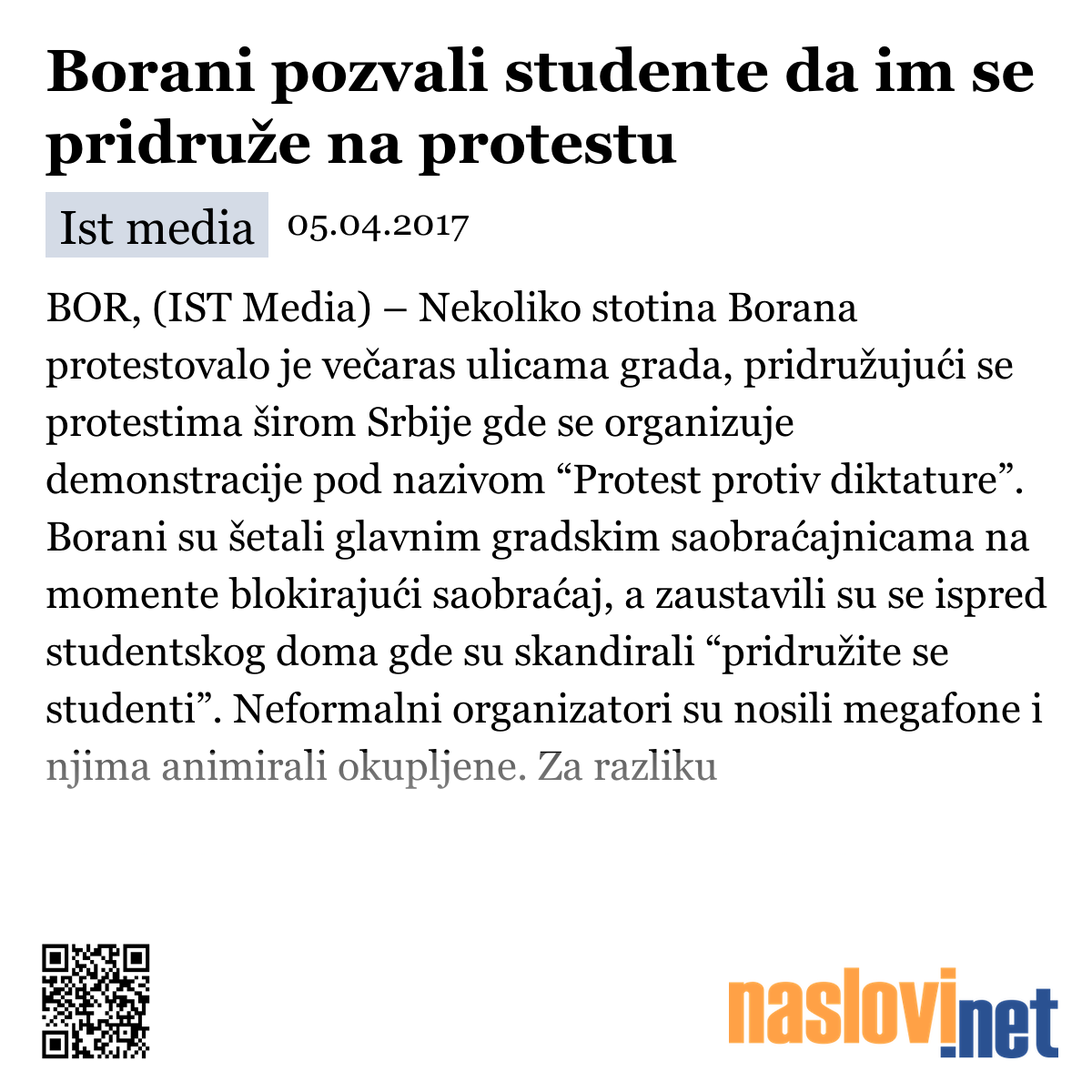 Borani pozvali studente da im se pridruže na protestu

Ist media 05.04.2017

BOR, (IST Media) – Nekoliko stotina Borana protestovalo je večaras ulicama grada, pridružujući se protestima širom Srbije gde se organizuje demonstracije pod nazivom “Protest protiv diktature”. Borani su šetali glavnim gradskim saobraćajnicama na momente blokirajući saobraćaj, a zaustavili su se ispred studentskog doma gde su skandirali “pridružite se studenti”. Neformalni organizatori su nosili megafone i njima animirali okupljene. Za razliku

naslovi.net